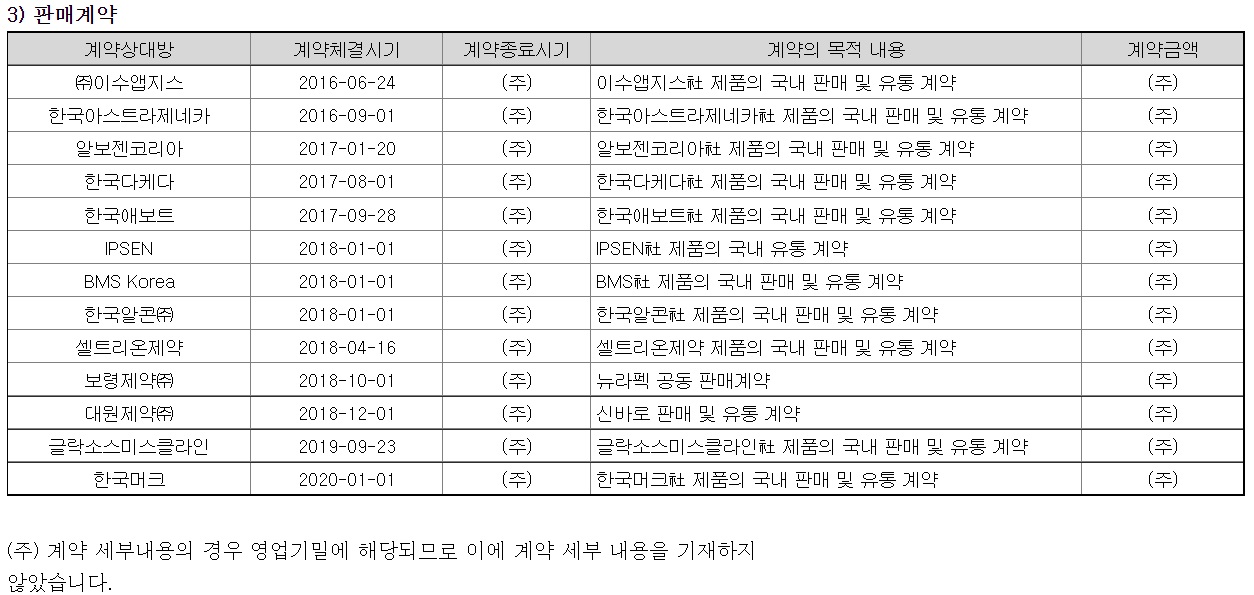 3) 판매계약

| 계약상대방 | 계약체결시기 | 계약종료시기 | 계약의 목적 내용 | 계약금액 |
|---|---|---|---|---|
| ㈜이수앱지스 | 2016-06-24 | (주) | 이수앱지스社 제품의 국내 판매 및 유통 계약 | (주) |
| 한국아스트라제네카 | 2016-09-01 | (주) | 한국아스트라제네카社 제품의 국내 판매 및 유통 계약 | (주) |
| 알보젠코리아 | 2017-01-20 | (주) | 알보젠코리아社 제품의 국내 판매 및 유통 계약 | (주) |
| 한국다케다 | 2017-08-01 | (주) | 한국다케다社 제품의 국내 판매 및 유통 계약 | (주) |
| 한국애보트 | 2017-09-28 | (주) | 한국애보트社 제품의 국내 판매 및 유통 계약 | (주) |
| IPSEN | 2018-01-01 | (주) | IPSEN社 제품의 국내 유통 계약 | (주) |
| BMS Korea | 2018-01-01 | (주) | BMS社 제품의 국내 판매 및 유통 계약 | (주) |
| 한국알콘㈜ | 2018-01-01 | (주) | 한국알콘社 제품의 국내 판매 및 유통 계약 | (주) |
| 셀트리온제약 | 2018-04-16 | (주) | 셀트리온제약 제품의 국내 판매 및 유통 계약 | (주) |
| 보령제약㈜ | 2018-10-01 | (주) | 뉴라펙 공동 판매계약 | (주) |
| 대원제약㈜ | 2018-12-01 | (주) | 신바로 판매 및 유통 계약 | (주) |
| 글락소스미스클라인 | 2019-09-23 | (주) | 글락소스미스클라인社 제품의 국내 판매 및 유통 계약 | (주) |
| 한국머크 | 2020-01-01 | (주) | 한국머크社 제품의 국내 판매 및 유통 계약 | (주) |

(주) 계약 세부내용의 경우 영업기밀에 해당되므로 이에 계약 세부 내용을 기재하지 않았습니다.